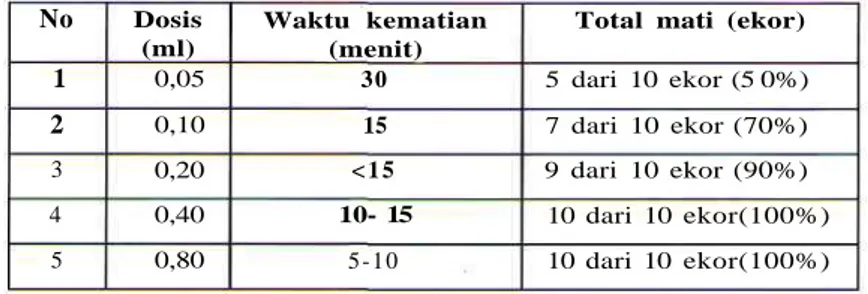 | No | Dosis (ml) | Waktu kematian (menit) | Total mati (ekor) |
|---|---|---|---|
| 1 | 0,05 | 30 | 5 dari 10 ekor (5 0%) |
| 2 | 0,10 | 15 | 7 dari 10 ekor (70%) |
| 3 | 0,20 | <15 | 9 dari 10 ekor (90%) |
| 4 | 0,40 | 10- 15 | 10 dari 10 ekor(100%) |
| 5 | 0,80 | 5-10 | 10 dari 10 ekor(100%) |